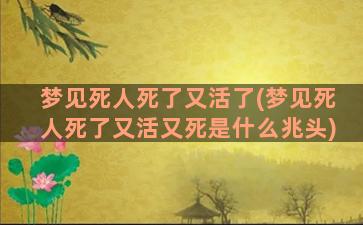 梦见死人死了又活了(梦见死人死了又活又死是什么兆头)